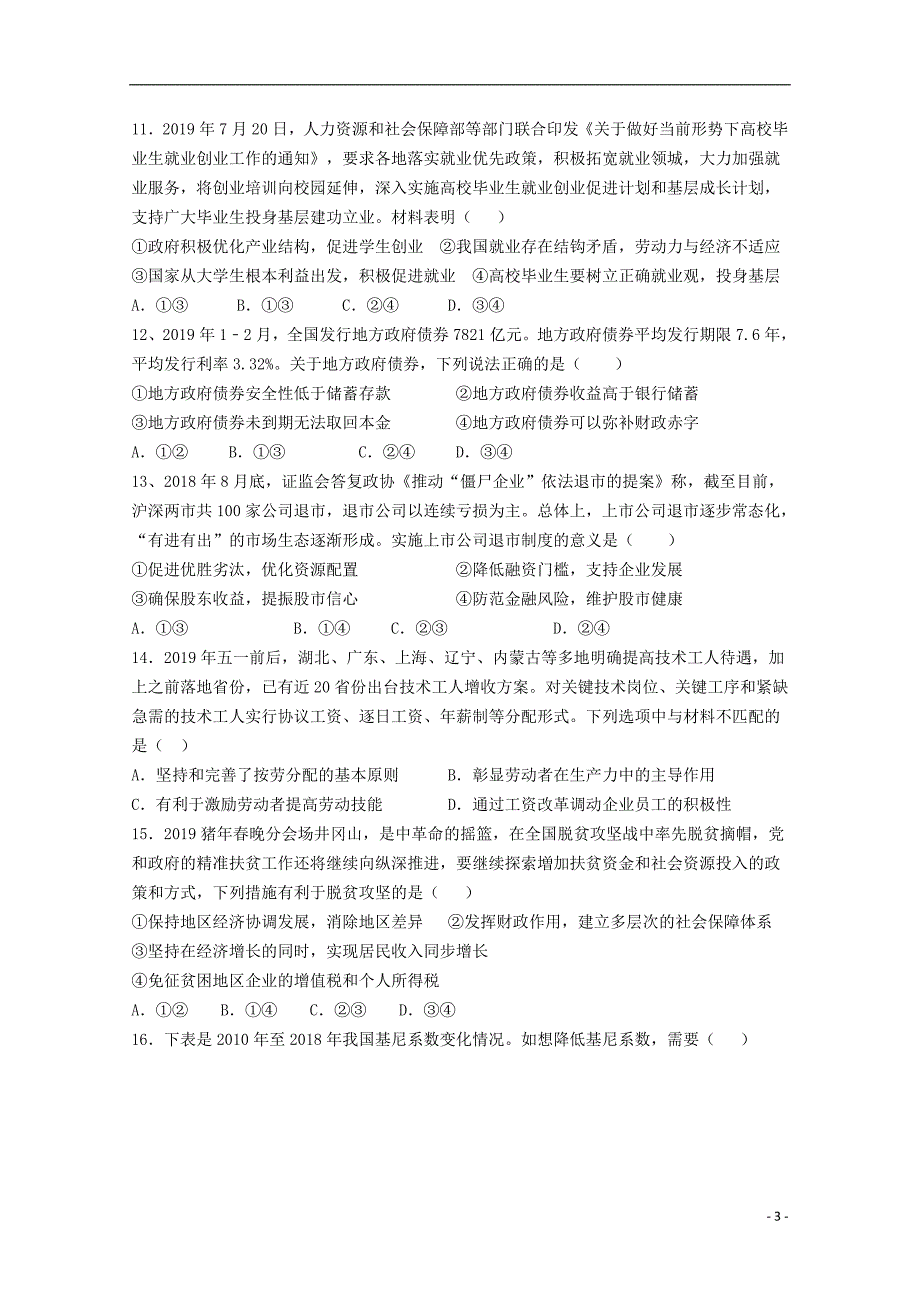 11．2019 年 7 月 20 日，人力资源和社会保障部等部门联合印发《关于做好当前形势下高校毕业生就业创业工作的通知》，要求各地落实就业优先政策，积极拓宽就业领域，大力加强就业服务，将创业培训向校园延伸，深入实施高校毕业生就业创业促进计划和基层成长计划，支持广大毕业生投身基层建功立业。材料表明（　　）

①政府积极优化产业结构，促进学生创业　②我国就业存在结构矛盾，劳动力与经济不适应

③国家从大学生根本利益出发，积极促进就业　④高校毕业生要树立正确就业观，投身基层

A．①③　　B．①③　　C．②④　　D．③④

12、2019 年 1－2 月，全国发行地方政府债券 7821 亿元。地方政府债券平均发行期限 7.6 年，平均发行利率 3.32%。关于地方政府债券，下列说法正确的是（　　）

①地方政府债券安全性低于储蓄存款　　②地方政府债券收益高于银行储蓄

③地方政府债券未到期无法取回本金　　④地方政府债券可以弥补财政赤字

A．①②　　B．①③　　C．②④　　D．③④

13、2018 年 8 月底，证监会答复政协《推动“僵尸企业”依法退市的提案》称，截至目前，沪深两市共 100 家公司退市，退市公司以连续亏损为主。总体上，上市公司退市逐步常态化，“有进有出”的市场生态逐渐形成。实施上市公司退市制度的意义是（　　）

①促进优胜劣汰，优化资源配置　　②降低融资门槛，支持企业发展

③确保股东收益，提振股市信心　　④防范金融风险，维护股市健康

A．①③　　B．①④　　C．②③　　D．②④

14．2019 年五一前后，湖北、广东、上海、辽宁、内蒙古等多地明确提高技术工人待遇，加上之前落地省份，已有近 20 省份出台技术工人增收方案。对关键技术岗位、关键工序和紧缺急需的技术工人实行协议工资、逐日工资、年薪制等分配形式。下列选项中与材料不匹配的是（　）

A．坚持和完善了按劳分配的基本原则　　B．彰显劳动者在生产力中的主导作用

C．有利于激励劳动者提高劳动技能　　D．通过工资改革调动企业员工的积极性

15．2019 猪年春晚分会场井冈山，是中革命的摇篮，在全国脱贫攻坚战中率先脱贫摘帽，党和政府的精准扶贫工作还将继续向纵深推进，要继续探索增加扶贫资金和社会资源投入的政策和方式，下列措施有利于脱贫攻坚的是（　　）

①保持地区经济协调发展，消除地区差异　②发挥财政作用，建立多层次的社会保障体系

③坚持在经济增长的同时，实现居民收入同步增长

④免征贫困地区企业的增值税和个人所得税

A．①②　　B．①④　　C．②③　　D．③④

16．下表是 2010 年至 2018 年我国基尼系数变化情况。如想降低基尼系数，需要（　）

- 3 -